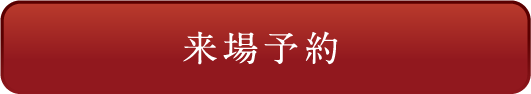 来場予約